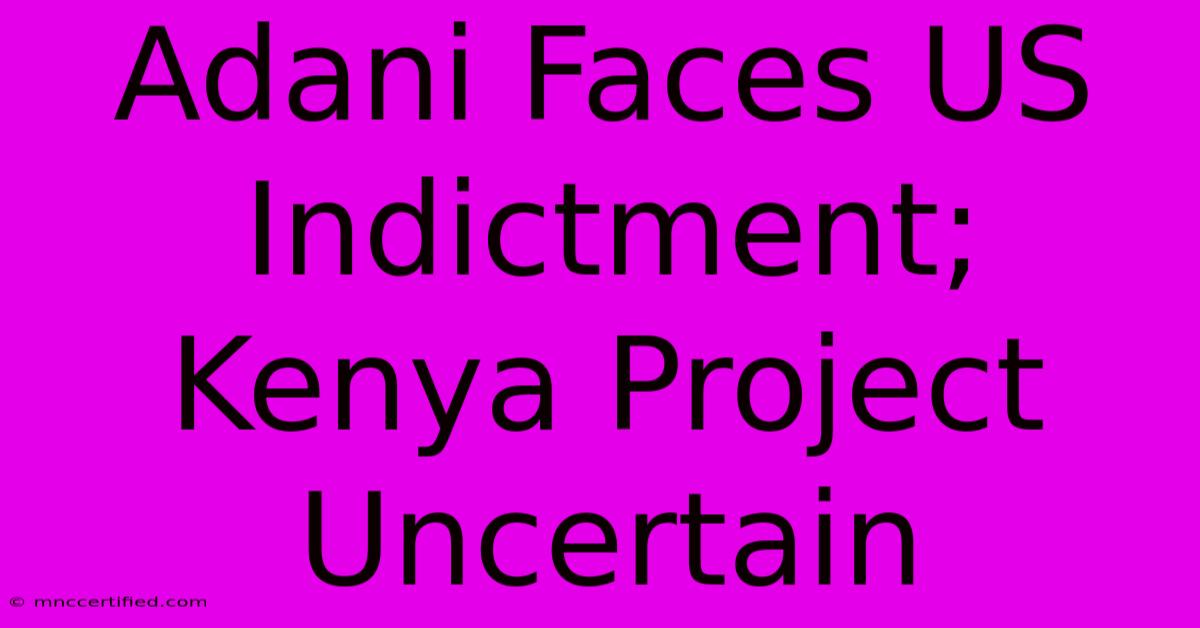 Adani Faces US Indictment; Kenya Project Uncertain

© mnccertified.com